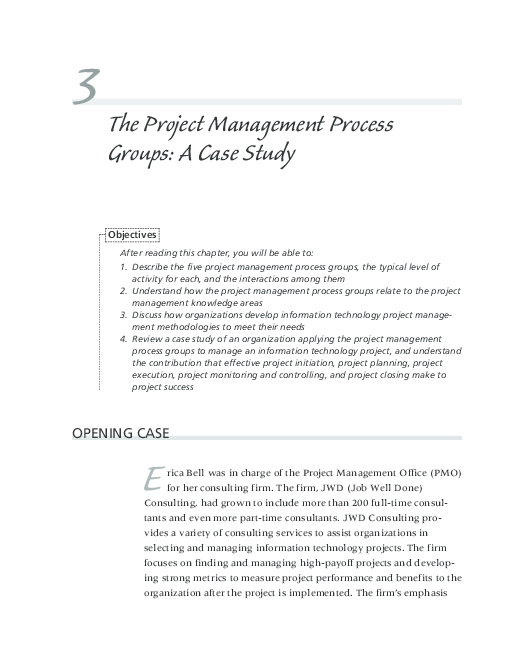 3

The Project Management Process Groups: A Case Study

Objectives

After reading this chapter, you will be able to:

1. Describe the five project management process groups, the typical level of activity for each, and the interactions among them
2. Understand how the project management process groups relate to the project management knowledge areas
3. Discuss how organizations develop information technology project management methodologies to meet their needs
4. Review a case study of an organization applying the project management process groups to manage an information technology project, and understand the contribution that effective project initiation, project planning, project execution, project monitoring and controlling, and project closing make to project success

OPENING CASE

Erica Bell was in charge of the Project Management Office (PMO) for her consulting firm. The firm, JWD (Job Well Done) Consulting, had grown to include more than 200 full-time consultants and even more part-time consultants. JWD Consulting provides a variety of consulting services to assist organizations in selecting and managing information technology projects. The firm focuses on finding and managing high-payoff projects and developing strong metrics to measure project performance and benefits to the organization after the project is implemented. The firm's emphasis